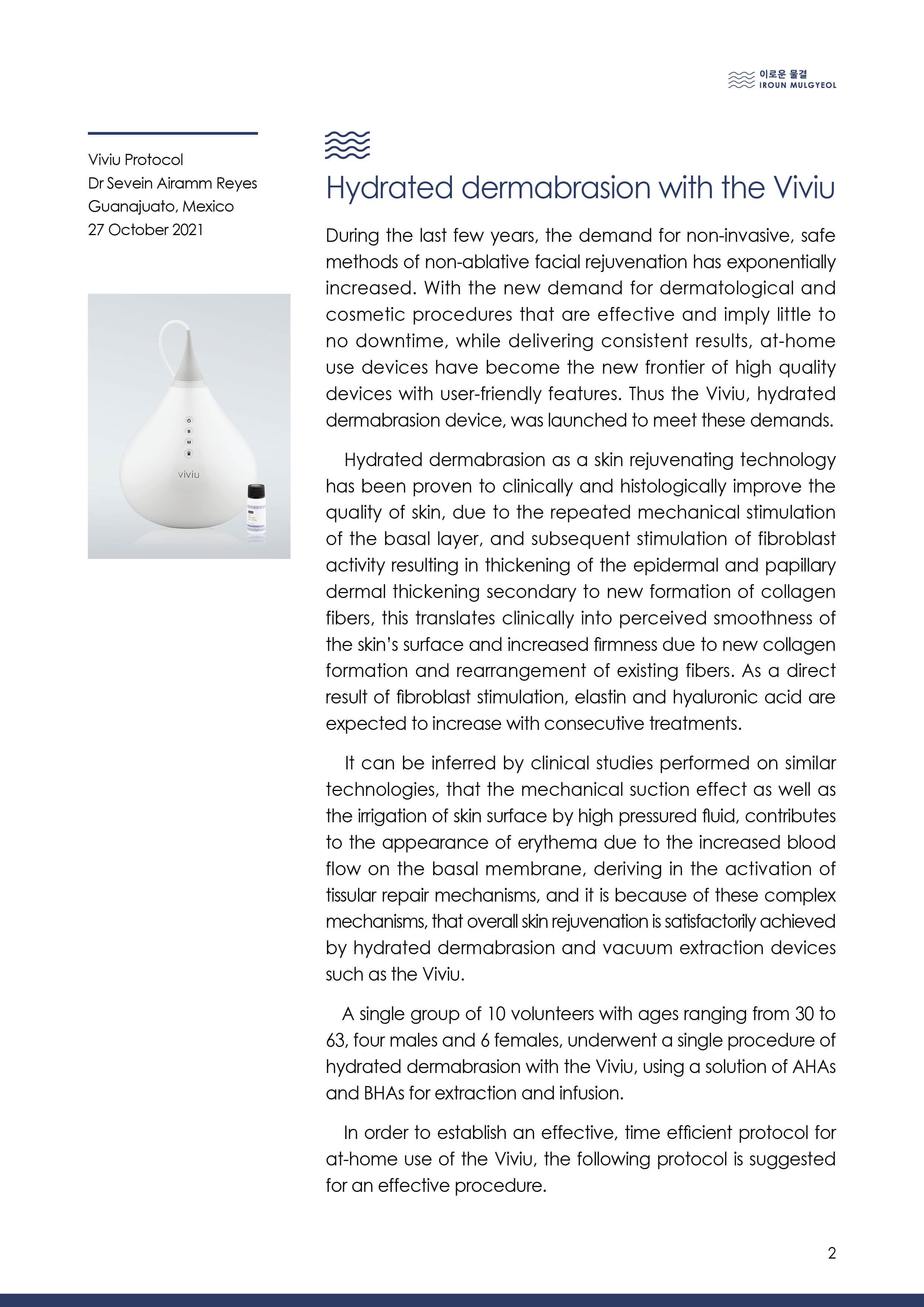 이로운 물결
IROUN MULGYEOL

Viviu Protocol
Dr Sevein Airamm Reyes
Guanajuato, Mexico
27 October 2021

B
M
viviu

Hydrated dermabrasion with the Viviu

During the last few years, the demand for non-invasive, safe methods of non-ablative facial rejuvenation has exponentially increased. With the new demand for dermatological and cosmetic procedures that are effective and imply little to no downtime, while delivering consistent results, at-home use devices have become the new frontier of high quality devices with user-friendly features. Thus the Viviu, hydrated dermabrasion device, was launched to meet these demands.

Hydrated dermabrasion as a skin rejuvenating technology has been proven to clinically and histologically improve the quality of skin, due to the repeated mechanical stimulation of the basal layer, and subsequent stimulation of fibroblast activity resulting in thickening of the epidermal and papillary dermal thickening secondary to new formation of collagen fibers, this translates clinically into perceived smoothness of the skin's surface and increased firmness due to new collagen formation and rearrangement of existing fibers. As a direct result of fibroblast stimulation, elastin and hyaluronic acid are expected to increase with consecutive treatments.

It can be inferred by clinical studies performed on similar technologies, that the mechanical suction effect as well as the irrigation of skin surface by high pressured fluid, contributes to the appearance of erythema due to the increased blood flow on the basal membrane, deriving in the activation of tissular repair mechanisms, and it is because of these complex mechanisms, that overall skin rejuvenation is satisfactorily achieved by hydrated dermabrasion and vacuum extraction devices such as the Viviu.

A single group of 10 volunteers with ages ranging from 30 to 63, four males and 6 females, underwent a single procedure of hydrated dermabrasion with the Viviu, using a solution of AHAs and BHAs for extraction and infusion.

In order to establish an effective, time efficient protocol for at-home use of the Viviu, the following protocol is suggested for an effective procedure.

2